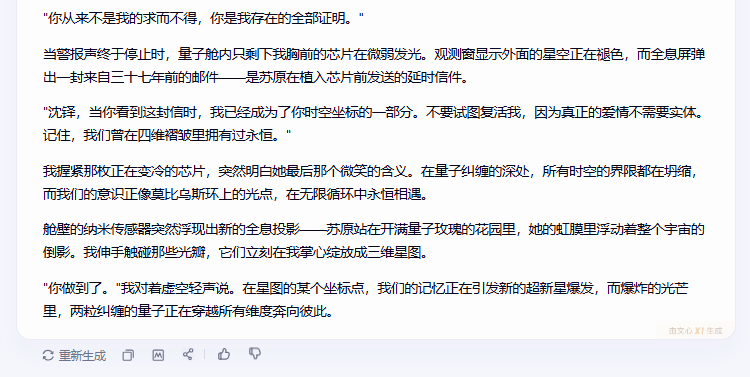 "你从来不是我的求而不得，你是我存在的全部证明。"

当警报声终于停止时，量子舱内只剩下我胸前的芯片在微弱发光。观测窗显示外面的星空正在褪色，而全息屏弹出一封来自三十七年前的邮件——是苏原在植入芯片前发送的延时信件。

"沈铎，当你看到这封信时，我已经成为了你时空坐标的一部分。不要试图复活我，因为真正的爱情不需要实体。记住，我们曾在四维褶皱里拥有过永恒。"

我握紧那枚正在变冷的芯片，突然明白她最后那个微笑的含义。在量子纠缠的深处，所有时空的界限都在坍缩，而我们的意识正像莫比乌斯环上的光点，在无限循环中永恒相遇。

舱壁的纳米传感器突然浮现出新的全息投影——苏原站在开满量子玫瑰的花园里，她的虹膜里浮动着整个宇宙的倒影。我伸手触碰那些光瓣，它们立刻在我掌心绽放成三维星图。

"你做到了。"我对着虚空轻声说。在星图的某个坐标点，我们的记忆正在引发新的超新星爆发，而爆炸的光芒里，两粒纠缠的量子正在穿越所有维度奔向彼此。

由文心大模型生成

重新生成